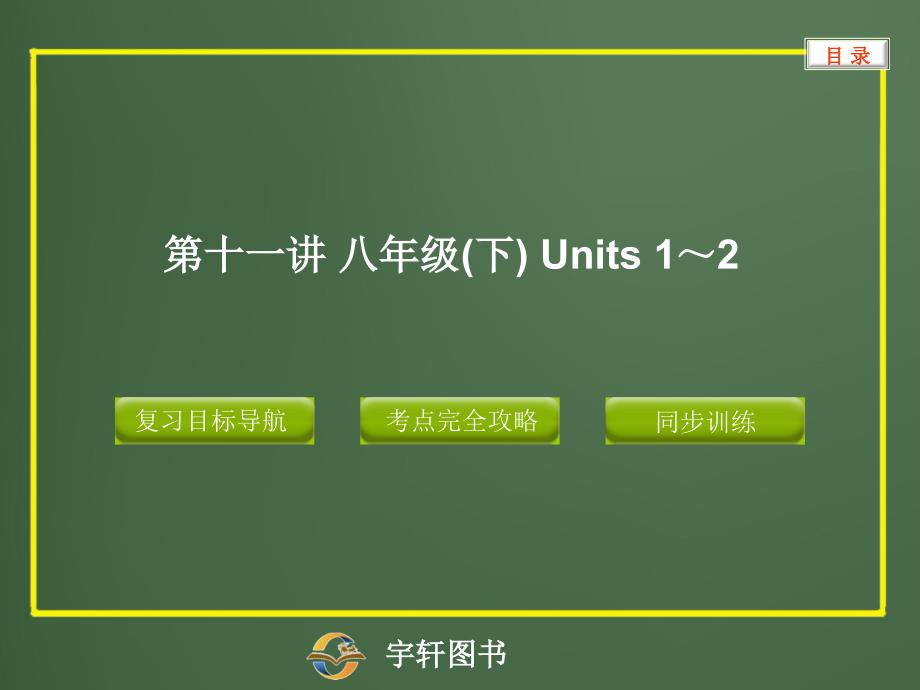 目 录

第十一讲 八年级(下) Units 1～2

复习目标导航

考点完全攻略

同步训练

宇轩图书